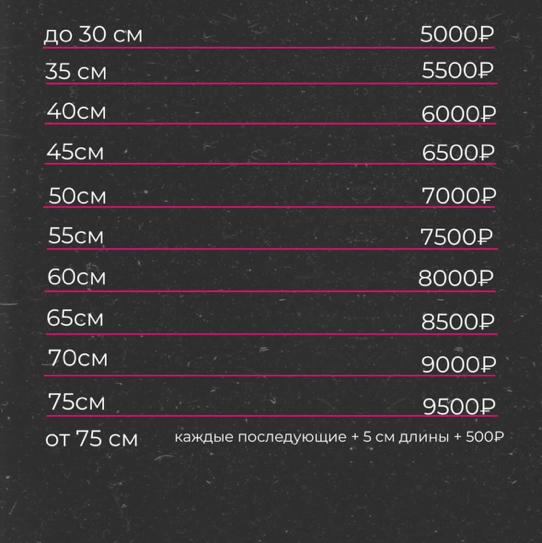 | | |
|---|---|
| до 30 см | 5000₽ |
| 35 см | 5500₽ |
| 40см | 6000₽ |
| 45см | 6500₽ |
| 50см | 7000₽ |
| 55см | 7500₽ |
| 60см | 8000₽ |
| 65см | 8500₽ |
| 70см | 9000₽ |
| 75см | 9500₽ |
| от 75 см | каждые последующие + 5 см длины + 500₽ |